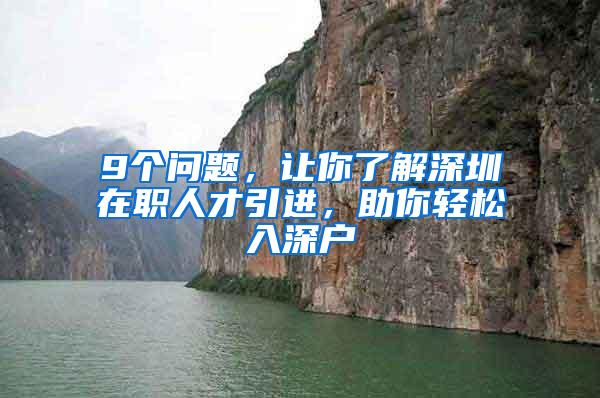 9个问题，让你了解深圳在职人才引进，助你轻松入深户